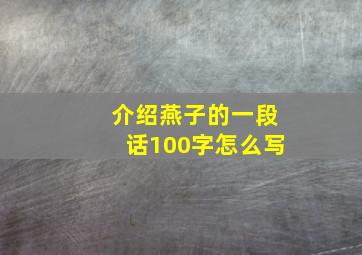 介绍燕子的一段话100字怎么写